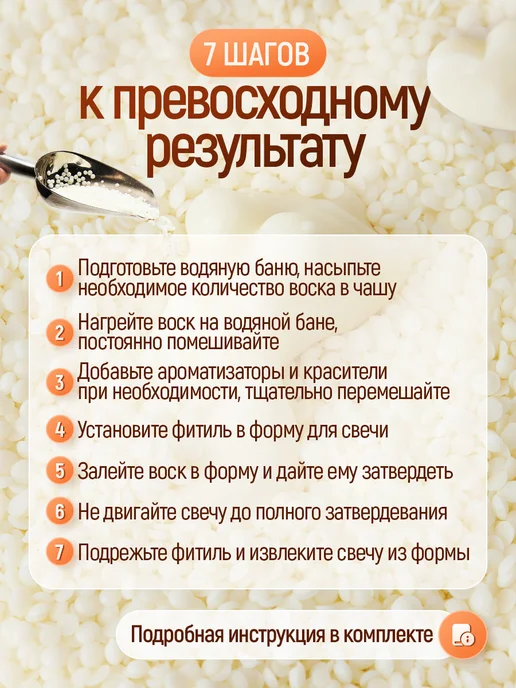 7 ШАГОВ

к превосходному результату

1 Подготовьте водяную баню, насыпьте необходимое количество воска в чашу

2 Нагрейте воск на водяной бане, постоянно помешивайте

3 Добавьте ароматизаторы и красители при необходимости, тщательно перемешайте

4 Установите фитиль в форму для свечи

5 Залейте воск в форму и дайте ему затвердеть

6 Не двигайте свечу до полного затвердевания

7 Подрежьте фитиль и извлеките свечу из формы

Подробная инструкция в комплекте